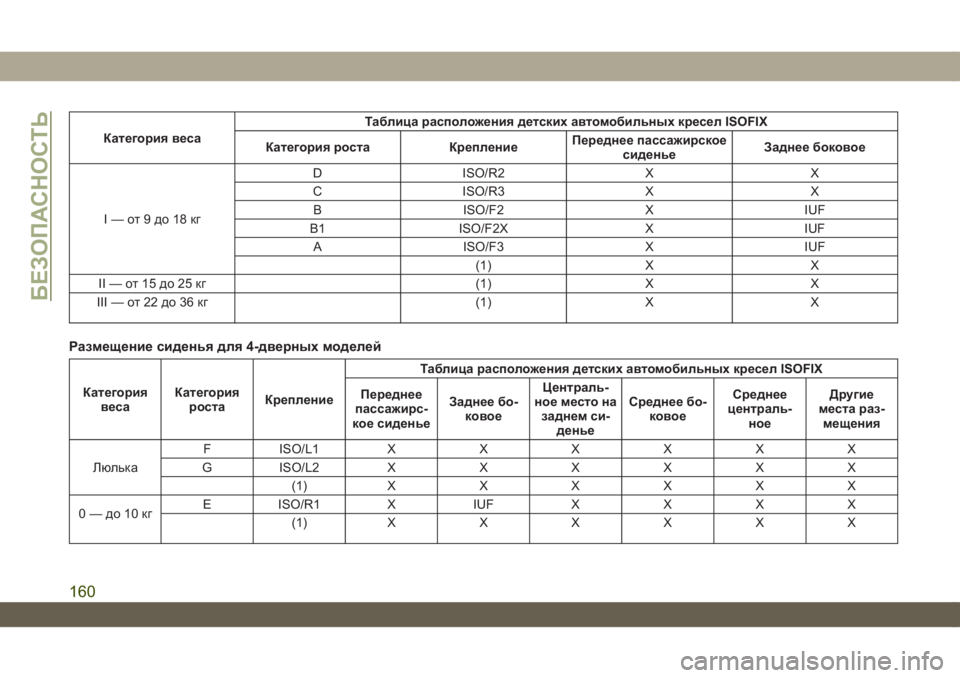 БЕЗОПАСНОСТЬ

| Категория веса | Таблица расположения детских автомобильных кресел ISOFIX | | | |
|---|---|---|---|---|
| | Категория роста | Крепление | Переднее пассажирское сиденье | Заднее боковое |
| I — от 9 до 18 кг | D | ISO/R2 | X | X |
| | C | ISO/R3 | X | X |
| | B | ISO/F2 | X | IUF |
| | B1 | ISO/F2X | X | IUF |
| | A | ISO/F3 | X | IUF |
| | | (1) | X | X |
| II — от 15 до 25 кг | | (1) | X | X |
| III — от 22 до 36 кг | | (1) | X | X |

Размещение сиденья для 4-дверных моделей

| Категория веса | Категория роста | Крепление | Таблица расположения детских автомобильных кресел ISOFIX | | | | | |
|---|---|---|---|---|---|---|---|---|
| | | | Переднее пассажирское сиденье | Заднее боковое | Центральное место на заднем сиденье | Среднее боковое | Среднее центральное | Другие места размещения |
| Люлька | F | ISO/L1 | X | X | X | X | X | X |
| | G | ISO/L2 | X | X | X | X | X | X |
| | | (1) | X | X | X | X | X | X |
| 0 — до 10 кг | E | ISO/R1 | X | IUF | X | X | X | X |
| | | (1) | X | X | X | X | X | X |

160

carmanualsonline.info